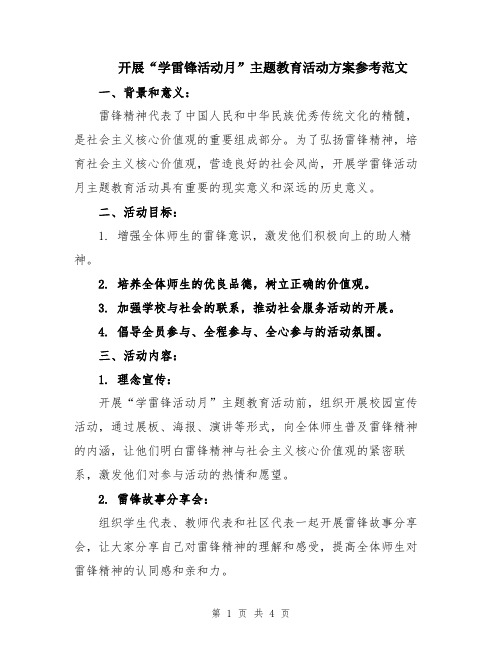 开展“学雷锋活动月”主题教育活动方案参考范文

一、背景和意义：

雷锋精神代表了中国人民和中华民族优秀传统文化的精髓，是社会主义核心价值观的重要组成部分。为了弘扬雷锋精神，培育社会主义核心价值观，营造良好的社会风尚，开展学雷锋活动月主题教育活动具有重要的现实意义和深远的历史意义。

二、活动目标：

1. 增强全体师生的雷锋意识，激发他们积极向上的助人精神。

2. 培养全体师生的优良品德，树立正确的价值观。

3. 加强学校与社会的联系，推动社会服务活动的开展。

4. 倡导全员参与、全程参与、全心参与的活动氛围。

三、活动内容：

1. 理念宣传：

开展“学雷锋活动月”主题教育活动前，组织开展校园宣传活动，通过展板、海报、演讲等形式，向全体师生普及雷锋精神的内涵，让他们明白雷锋精神与社会主义核心价值观的紧密联系，激发他们对参与活动的热情和愿望。

2. 雷锋故事分享会：

组织学生代表、教师代表和社区代表一起开展雷锋故事分享会，让大家分享自己对雷锋精神的理解和感受，提高全体师生对雷锋精神的认同感和亲和力。

第 1 页 共 4 页